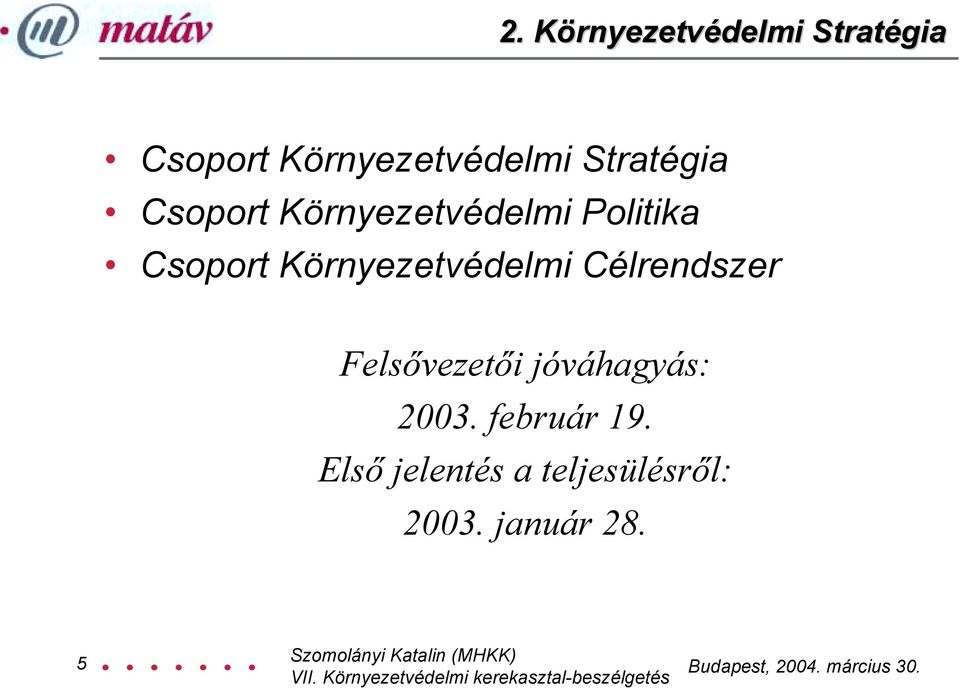 matáv

2. Környezetvédelmi Stratégia

• Csoport Környezetvédelmi Stratégia
• Csoport Környezetvédelmi Politika
• Csoport Környezetvédelmi Célrendszer

Felsővezetői jóváhagyás:
2003. február 19.
Első jelentés a teljesülésről:
2003. január 28.

5

Szomolányi Katalin (MHKK)
VII. Környezetvédelmi kerekasztal-beszélgetés

Budapest, 2004. március 30.